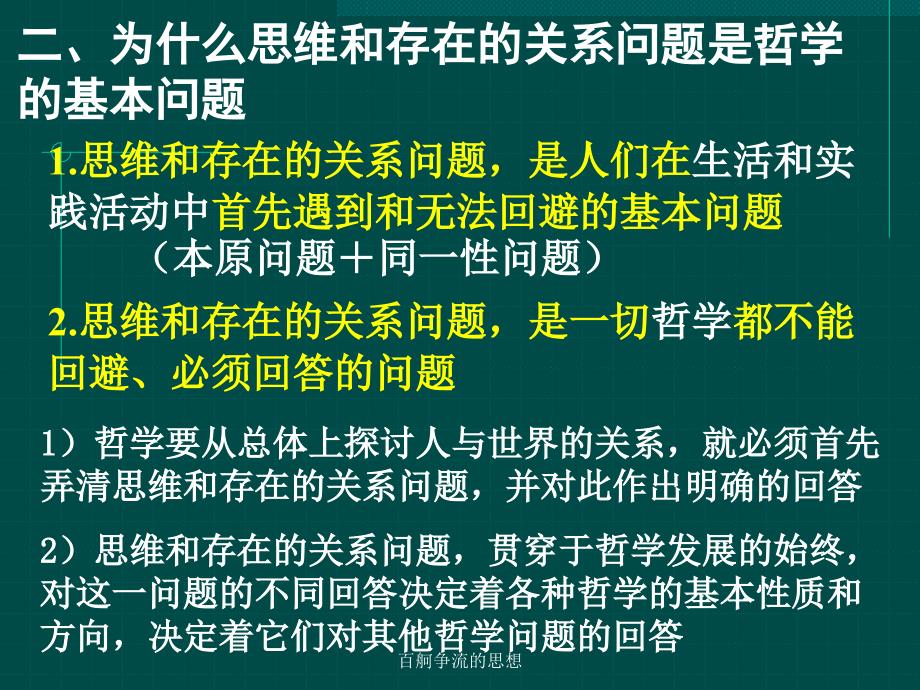 二、为什么思维和存在的关系问题是哲学的基本问题

1.思维和存在的关系问题，是人们在生活和实践活动中首先遇到和无法回避的基本问题
（本原问题＋同一性问题）

2.思维和存在的关系问题，是一切哲学都不能回避、必须回答的问题

1）哲学要从总体上探讨人与世界的关系，就必须首先弄清思维和存在的关系问题，并对此作出明确的回答

2）思维和存在的关系问题，贯穿于哲学发展的始终，对这一问题的不同回答决定着各种哲学的基本性质和方向，决定着它们对其他哲学问题的回答

百舸争流的思想